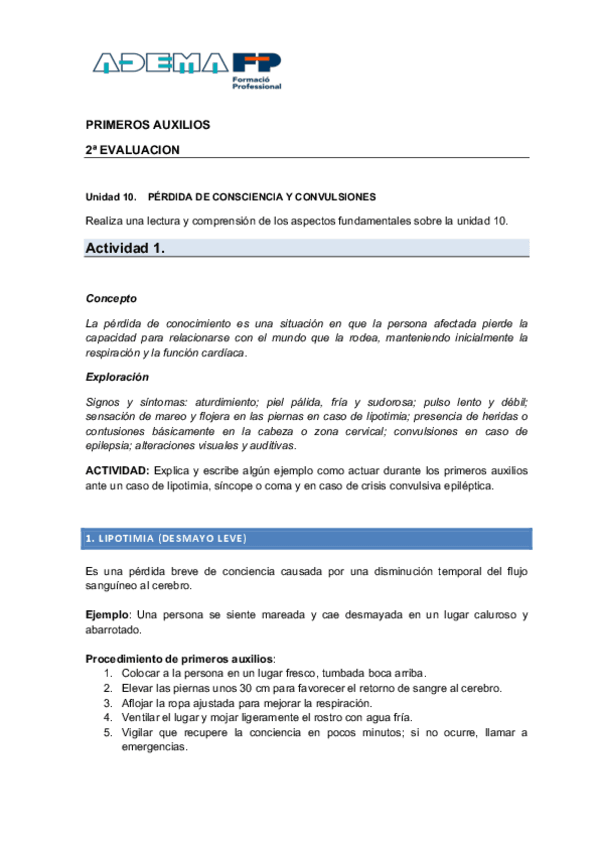 ADEMA FP
Formació Professional

PRIMEROS AUXILIOS

2ª EVALUACION

Unidad 10. PÉRDIDA DE CONSCIENCIA Y CONVULSIONES

Realiza una lectura y comprensión de los aspectos fundamentales sobre la unidad 10.

Actividad 1.

Concepto

La pérdida de conocimiento es una situación en que la persona afectada pierde la capacidad para relacionarse con el mundo que la rodea, manteniendo inicialmente la respiración y la función cardíaca.

Exploración

Signos y síntomas: aturdimiento; piel pálida, fría y sudorosa; pulso lento y débil; sensación de mareo y flojera en las piernas en caso de lipotimia; presencia de heridas o contusiones básicamente en la cabeza o zona cervical; convulsiones en caso de epilepsia; alteraciones visuales y auditivas.

ACTIVIDAD: Explica y escribe algún ejemplo como actuar durante los primeros auxilios ante un caso de lipotimia, síncope o coma y en caso de crisis convulsiva epiléptica.

1. LIPOTIMIA (DESMAYO LEVE)

Es una pérdida breve de conciencia causada por una disminución temporal del flujo sanguíneo al cerebro.

Ejemplo: Una persona se siente mareada y cae desmayada en un lugar caluroso y abarrotado.

Procedimiento de primeros auxilios:
1. Colocar a la persona en un lugar fresco, tumbada boca arriba.
2. Elevar las piernas unos 30 cm para favorecer el retorno de sangre al cerebro.
3. Aflojar la ropa ajustada para mejorar la respiración.
4. Ventilar el lugar y mojar ligeramente el rostro con agua fría.
5. Vigilar que recupere la conciencia en pocos minutos; si no ocurre, llamar a emergencias.